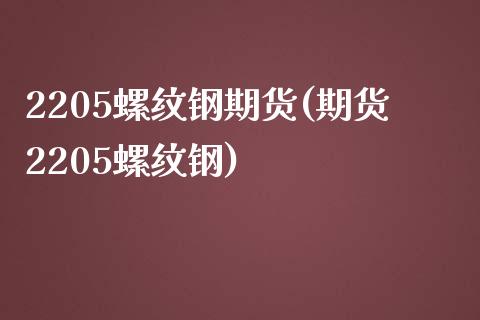 2205螺纹钢期货(期货2205螺纹钢)